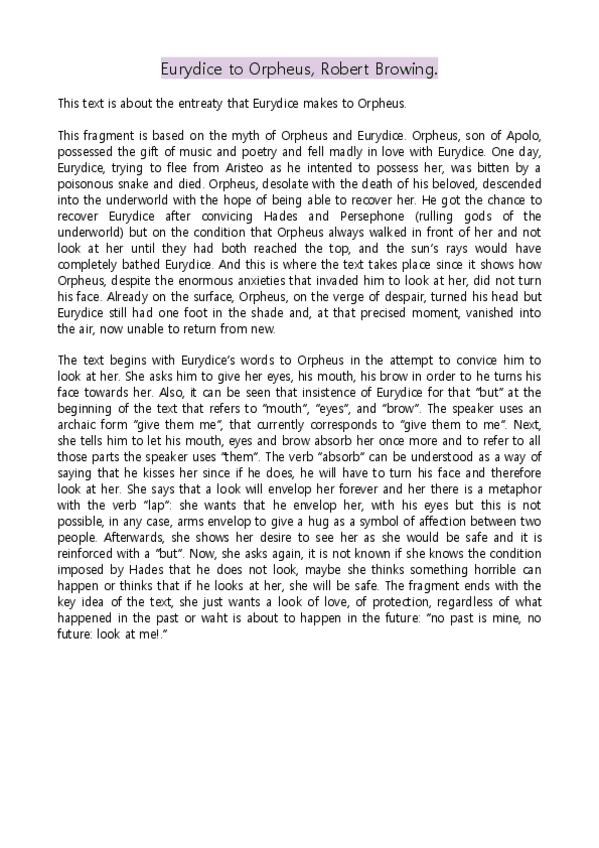 Eurydice to Orpheus, Robert Browing.

This text is about the entreaty that Eurydice makes to Orpheus.

This fragment is based on the myth of Orpheus and Eurydice. Orpheus, son of Apolo, possessed the gift of music and poetry and fell madly in love with Eurydice. One day, Eurydice, trying to flee from Aristeo as he intented to possess her, was bitten by a poisonous snake and died. Orpheus, desolate with the death of his beloved, descended into the underworld with the hope of being able to recover her. He got the chance to recover Eurydice after convicing Hades and Persephone (rulling gods of the underworld) but on the condition that Orpheus always walked in front of her and not look at her until they had both reached the top, and the sun's rays would have completely bathed Eurydice. And this is where the text takes place since it shows how Orpheus, despite the enormous anxieties that invaded him to look at her, did not turn his face. Already on the surface, Orpheus, on the verge of despair, turned his head but Eurydice still had one foot in the shade and, at that precised moment, vanished into the air, now unable to return from new.

The text begins with Eurydice's words to Orpheus in the attempt to convice him to look at her. She asks him to give her eyes, his mouth, his brow in order to he turns his face towards her. Also, it can be seen that insistence of Eurydice for that "but" at the beginning of the text that refers to "mouth", "eyes", and "brow". The speaker uses an archaic form "give them me", that currently corresponds to "give them to me". Next, she tells him to let his mouth, eyes and brow absorb her once more and to refer to all those parts the speaker uses "them". The verb "absorb" can be understood as a way of saying that he kisses her since if he does, he will have to turn his face and therefore look at her. She says that a look will envelop her forever and her there is a metaphor with the verb "lap": she wants that he envelop her, with his eyes but this is not possible, in any case, arms envelop to give a hug as a symbol of affection between two people. Afterwards, she shows her desire to see her as she would be safe and it is reinforced with a "but". Now, she asks again, it is not known if she knows the condition imposed by Hades that he does not look, maybe she thinks something horrible can happen or thinks that if he looks at her, she will be safe. The fragment ends with the key idea of the text, she just wants a look of love, of protection, regardless of what happened in the past or waht is about to happen in the future: "no past is mine, no future: look at me!."